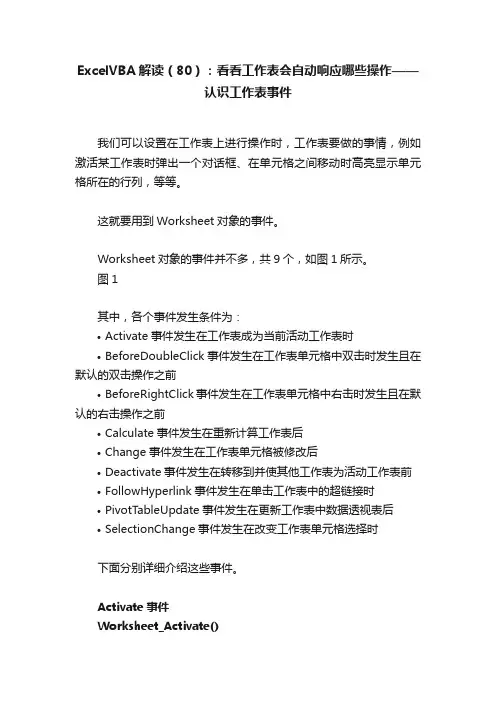 ExcelVBA 解读（80）：看看工作表会自动响应哪些操作——认识工作表事件

我们可以设置在工作表上进行操作时，工作表要做的事情，例如激活某工作表时弹出一个对话框、在单元格之间移动时高亮显示单元格所在的行列，等等。

这就要用到 Worksheet 对象的事件。

Worksheet 对象的事件并不多，共 9 个，如图 1 所示。
图 1

其中，各个事件发生条件为：
• Activate 事件发生在工作表成为当前活动工作表时
• BeforeDoubleClick 事件发生在工作表单元格中双击时发生且在默认的双击操作之前
• BeforeRightClick 事件发生在工作表单元格中右击时发生且在默认的右击操作之前
• Calculate 事件发生在重新计算工作表后
• Change 事件发生在工作表单元格被修改后
• Deactivate 事件发生在转移到并使其他工作表为活动工作表前
• FollowHyperlink 事件发生在单击工作表中的超链接时
• PivotTableUpdate 事件发生在更新工作表中数据透视表后
• SelectionChange 事件发生在改变工作表单元格选择时

下面分别详细介绍这些事件。

Activate 事件
Worksheet_Activate()